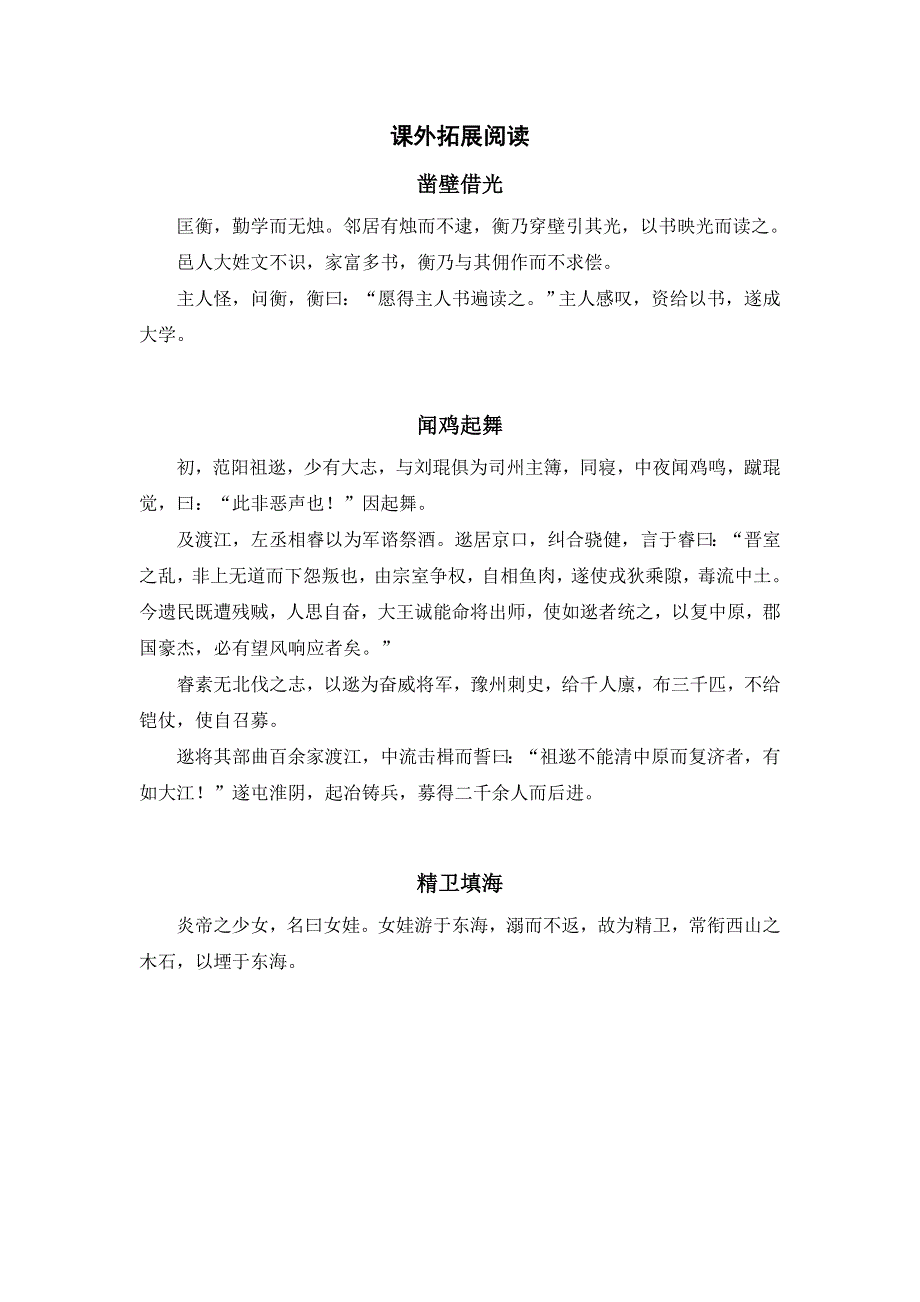 课外拓展阅读

凿壁借光

匡衡，勤学而无烛。邻居有烛而不逮，衡乃穿壁引其光，以书映光而读之。

邑人大姓文不识，家富多书，衡乃与其佣作而不求偿。

主人怪，问衡，衡曰：“愿得主人书遍读之。”主人感叹，资给以书，遂成大学。

闻鸡起舞

初，范阳祖逖，少有大志，与刘琨俱为司州主簿，同寝，中夜闻鸡鸣，蹴琨觉，曰：“此非恶声也！”因起舞。

及渡江，左丞相睿以为军谘祭酒。逖居京口，纠合骁健，言于睿曰：“晋室之乱，非上无道而下怨叛也，由宗室争权，自相鱼肉，遂使戎狄乘隙，毒流中土。今遗民既遭残贼，人思自奋，大王诚能命将出师，使如逖者统之，以复中原，郡国豪杰，必有望风响应者矣。”

睿素无北伐之志，以逖为奋威将军，豫州刺史，给千人廪，布三千匹，不给铠仗，使自召募。

逖将其部曲百余家渡江，中流击楫而誓曰：“祖逖不能清中原而复济者，有如大江！”遂屯淮阴，起冶铸兵，募得二千余人而后进。

精卫填海

炎帝之少女，名曰女娃。女娃游于东海，溺而不返，故为精卫，常衔西山之木石，以堙于东海。